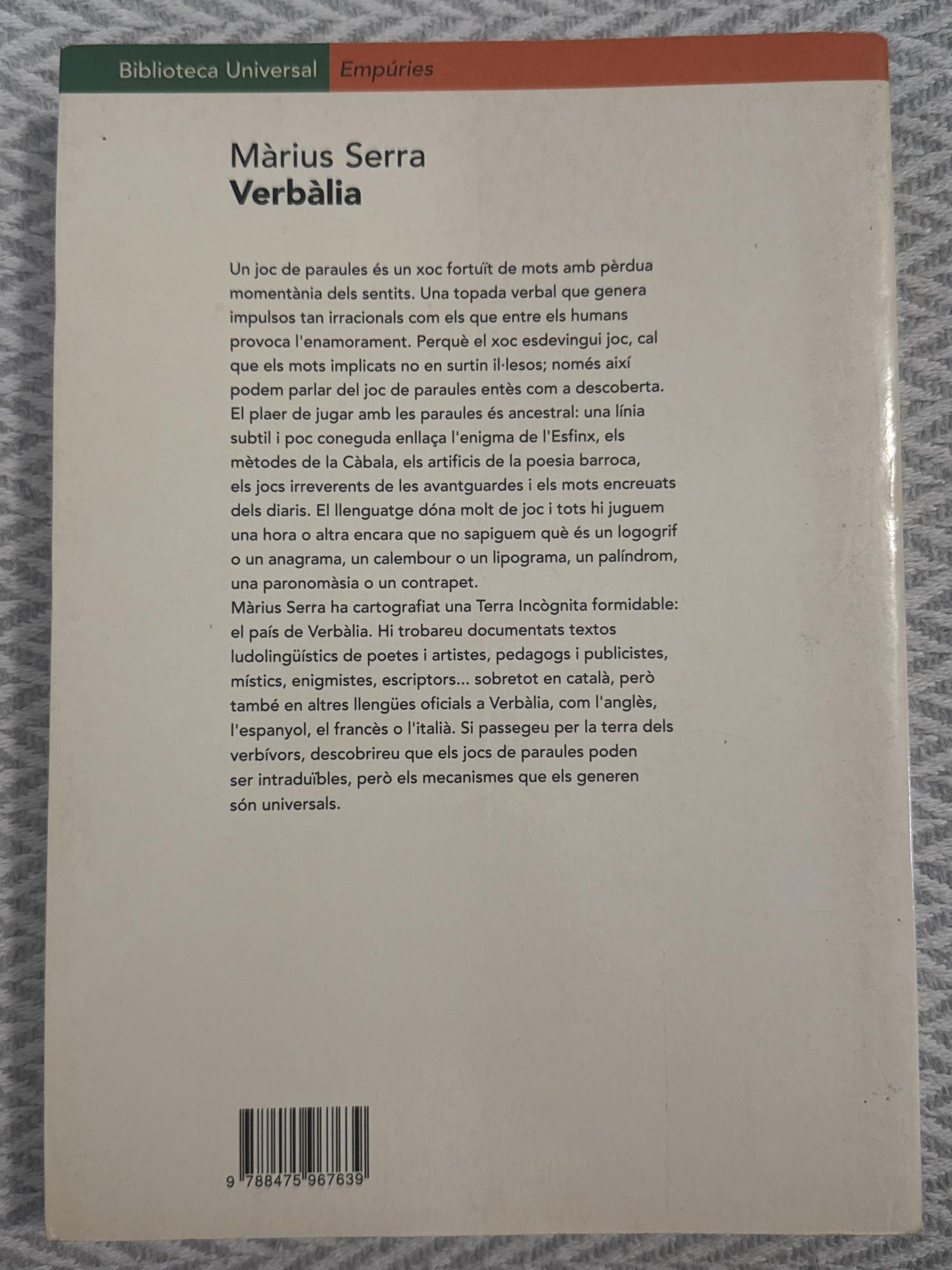 Biblioteca Universal Empúries

Màrius Serra
Verbàlia

Un joc de paraules és un xoc fortuït de mots amb pèrdua momentània dels sentits. Una topada verbal que genera impulsos tan irracionals com els que entre els humans provoca l'enamorament. Perquè el xoc esdevingui joc, cal que els mots implicats no en surtin il·lesos; només així podem parlar del joc de paraules entès com a descoberta.
El plaer de jugar amb les paraules és ancestral: una línia subtil i poc coneguda enllaça l'enigma de l'Esfinx, els mètodes de la Càbala, els artificis de la poesia barroca, els jocs irreverents de les avantguardes i els mots encreuats dels diaris. El llenguatge dóna molt de joc i tots hi juguem una hora o altra encara que no sapiguem què és un logogrif o un anagrama, un calembour o un lipograma, un palíndrom, una paronomàsia o un contrapet.
Màrius Serra ha cartografiat una Terra Incògnita formidable: el país de Verbàlia. Hi trobareu documentats textos ludolingüístics de poetes i artistes, pedagogs i publicistes, místics, enigmistes, escriptors... sobretot en català, però també en altres llengües oficials a Verbàlia, com l'anglès, l'espanyol, el francès o l'italià. Si passegeu per la terra dels verbívors, descobrireu que els jocs de paraules poden ser intraduïbles, però els mecanismes que els generen són universals.

9 788475 967639